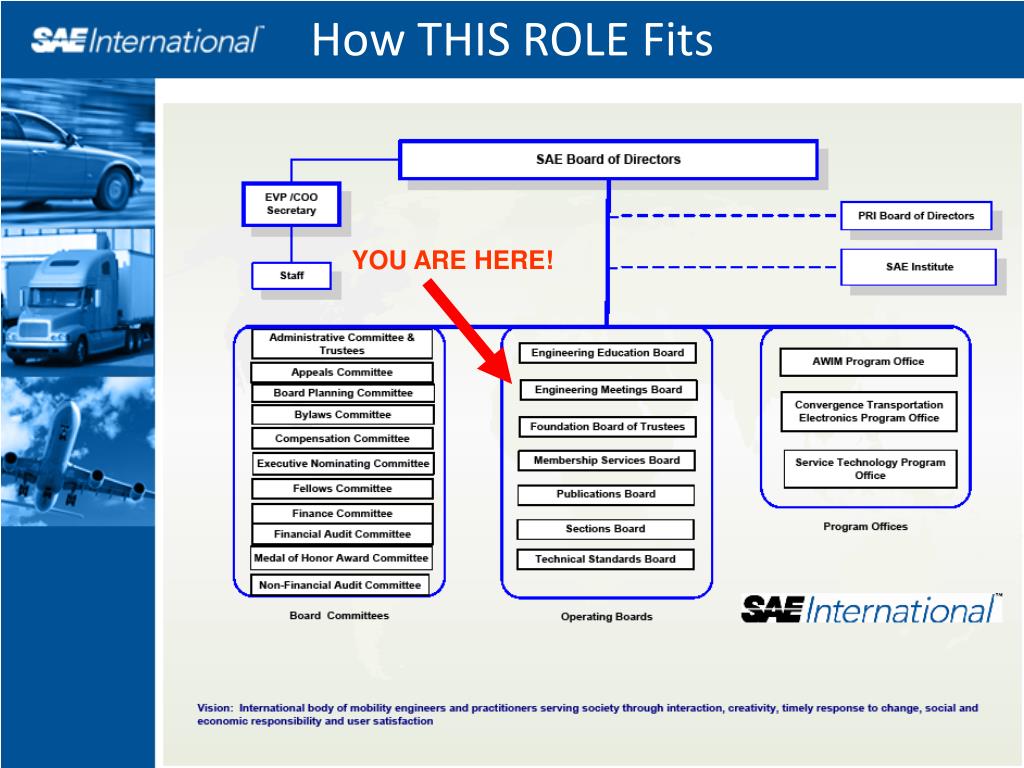 SAE International

How THIS ROLE Fits

SAE Board of Directors

EVP /COO Secretary

Staff

YOU ARE HERE!

PRI Board of Directors

SAE Institute

Administrative Committee & Trustees
Appeals Committee
Board Planning Committee
Bylaws Committee
Compensation Committee
Executive Nominating Committee
Fellows Committee
Finance Committee
Financial Audit Committee
Medal of Honor Award Committee
Non-Financial Audit Committee

Board Committees

Engineering Education Board
Engineering Meetings Board
Foundation Board of Trustees
Membership Services Board
Publications Board
Sections Board
Technical Standards Board

Operating Boards

AWIM Program Office
Convergence Transportation Electronics Program Office
Service Technology Program Office

Program Offices

SAE International

Vision: International body of mobility engineers and practitioners serving society through interaction, creativity, timely response to change, social and economic responsibility and user satisfaction